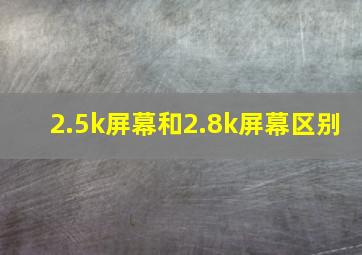 2.5k屏幕和2.8k屏幕区别